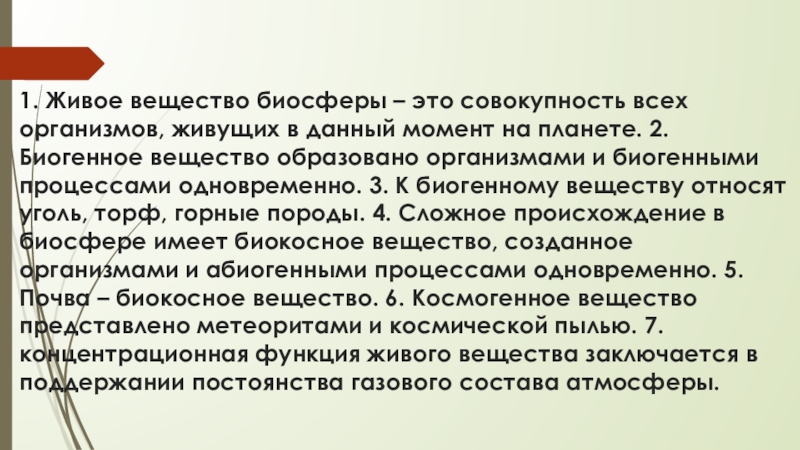 1. Живое вещество биосферы – это совокупность всех организмов, живущих в данный момент на планете. 2. Биогенное вещество образовано организмами и биогенными процессами одновременно. 3. К биогенному веществу относят уголь, торф, горные породы. 4. Сложное происхождение в биосфере имеет биокосное вещество, созданное организмами и абиогенными процессами одновременно. 5. Почва – биокосное вещество. 6. Космогенное вещество представлено метеоритами и космической пылью. 7. концентрационная функция живого вещества заключается в поддержании постоянства газового состава атмосферы.